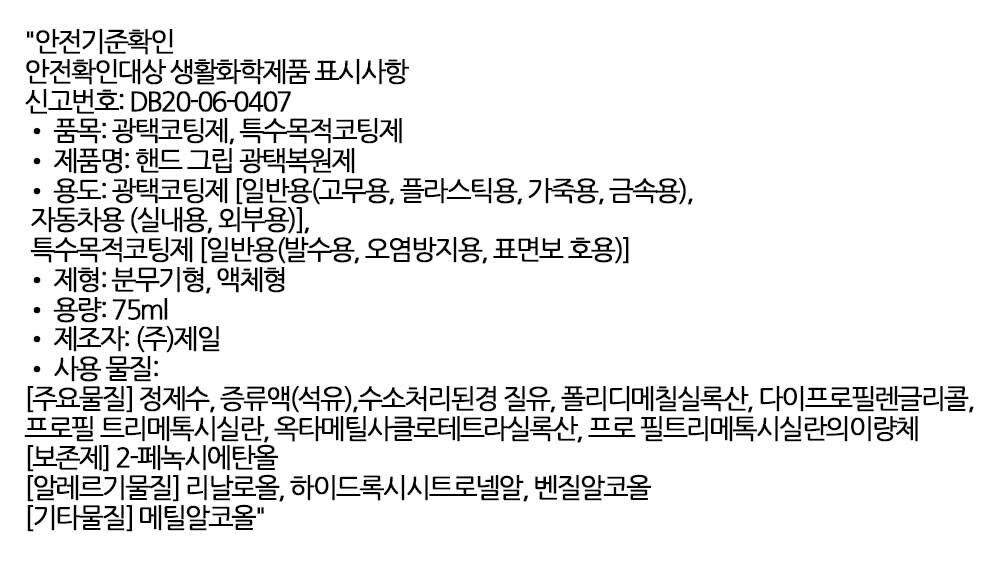 "안전기준확인
안전확인대상 생활화학제품 표시사항
신고번호: DB20-06-0407
• 품목: 광택코팅제, 특수목적코팅제
• 제품명: 핸드 그립 광택복원제
• 용도: 광택코팅제 [일반용(고무용, 플라스틱용, 가죽용, 금속용), 자동차용 (실내용, 외부용)], 특수목적코팅제 [일반용(발수용, 오염방지용, 표면보 호용)]
• 제형: 분무기형, 액체형
• 용량: 75ml
• 제조자: (주)제일
• 사용 물질:
[주요물질] 정제수, 증류액(석유),수소처리된경 질유, 폴리디메칠실록산, 다이프로필렌글리콜, 프로필 트리메톡시실란, 옥타메틸사클로테트라실록산, 프로 필트리메톡시실란의이량체
[보존제] 2-페녹시에탄올
[알레르기물질] 리날로올, 하이드록시시트로넬알, 벤질알코올
[기타물질] 메틸알코올"